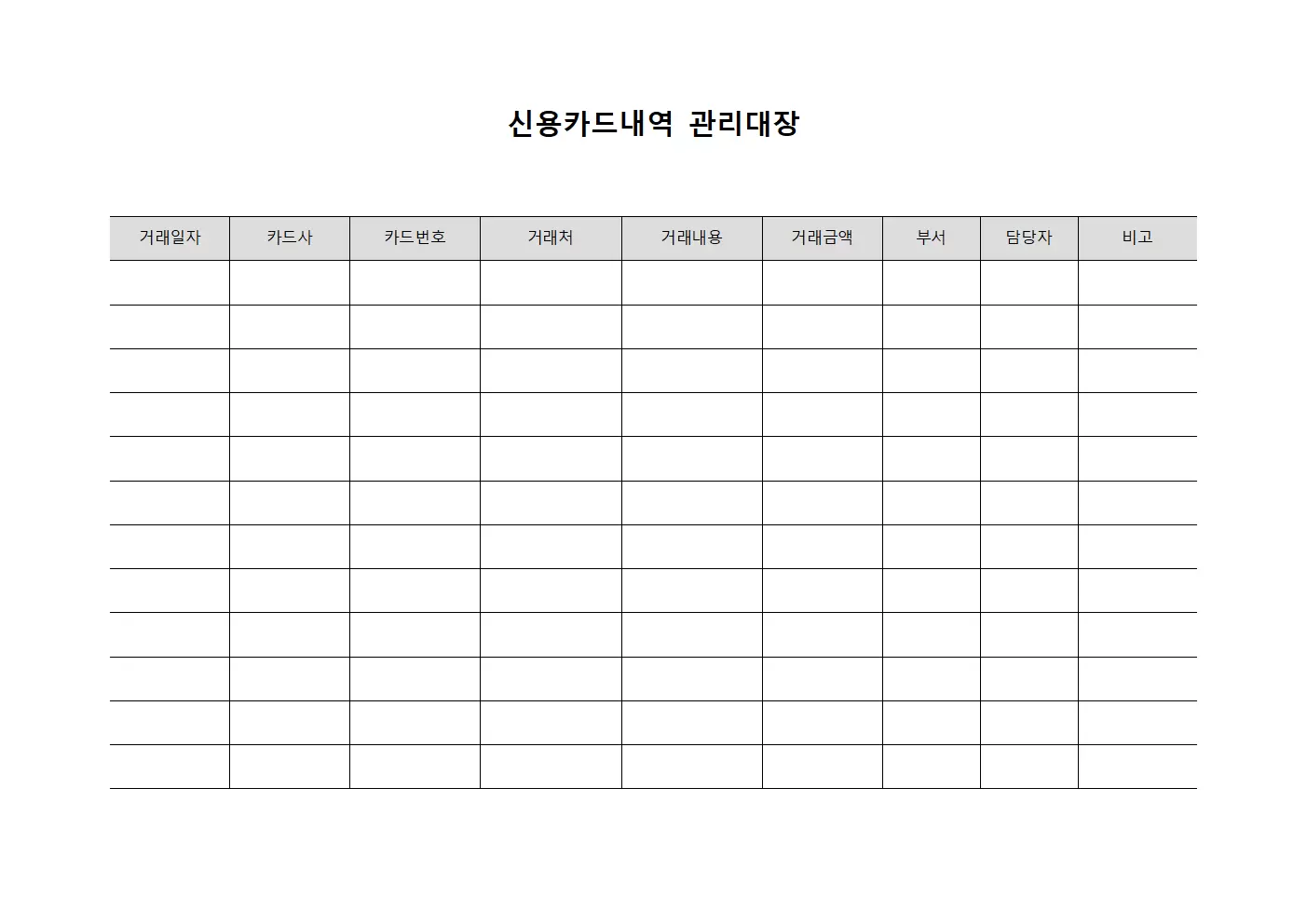 신용카드내역 관리대장

| 거래일자 | 카드사 | 카드번호 | 거래처 | 거래내용 | 거래금액 | 부서 | 담당자 | 비고 |
|---|---|---|---|---|---|---|---|---|
| | | | | | | | | |
| | | | | | | | | |
| | | | | | | | | |
| | | | | | | | | |
| | | | | | | | | |
| | | | | | | | | |
| | | | | | | | | |
| | | | | | | | | |
| | | | | | | | | |
| | | | | | | | | |
| | | | | | | | | |
| | | | | | | | | |